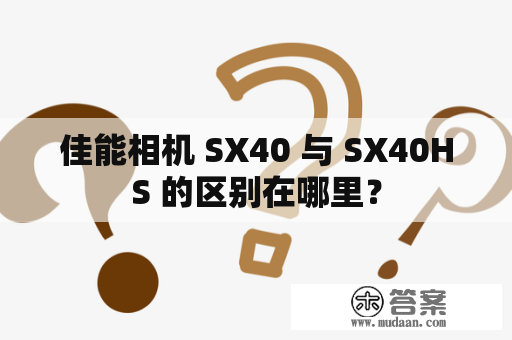 佳能相机 SX40 与 SX40HS 的区别在哪里？

木 答案
www.mudaan.com